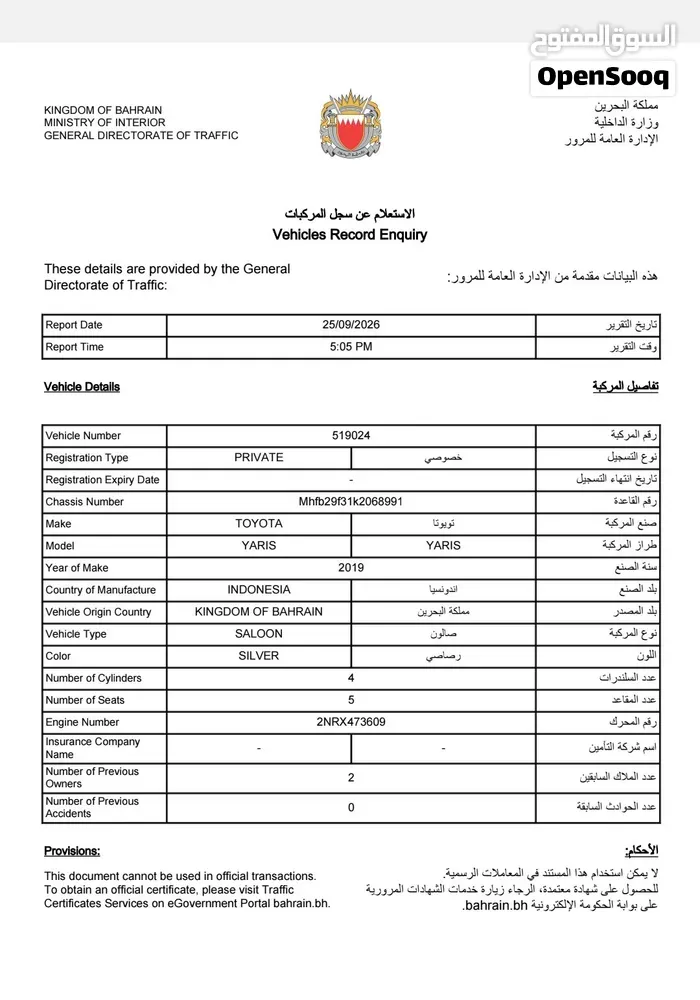 السوق المفتوح
OpenSooq

KINGDOM OF BAHRAIN
MINISTRY OF INTERIOR
GENERAL DIRECTORATE OF TRAFFIC

مملكة البحرين
وزارة الداخلية
الإدارة العامة للمرور

الاستعلام عن سجل المركبات
Vehicles Record Enquiry

These details are provided by the General Directorate of Traffic:

هذه البيانات مقدمة من الإدارة العامة للمرور:

| Report Date | 25/09/2026 | تاريخ التقرير |
|---|---|---|
| Report Time | 5:05 PM | وقت التقرير |

Vehicle Details

تفاصيل المركبة

| Vehicle Number | 519024 | | رقم المركبة |
|---|---|---|---|
| Registration Type | PRIVATE | خصوصي | نوع التسجيل |
| Registration Expiry Date | - | | تاريخ انتهاء التسجيل |
| Chassis Number | Mhfb29f31k2068991 | | رقم القاعدة |
| Make | TOYOTA | تويوتا | صنع المركبة |
| Model | YARIS | YARIS | طراز المركبة |
| Year of Make | 2019 | | سنة الصنع |
| Country of Manufacture | INDONESIA | اندونسيا | بلد الصنع |
| Vehicle Origin Country | KINGDOM OF BAHRAIN | مملكة البحرين | بلد المصدر |
| Vehicle Type | SALOON | صالون | نوع المركبة |
| Color | SILVER | رصاصي | اللون |
| Number of Cylinders | 4 | | عدد السلندرات |
| Number of Seats | 5 | | عدد المقاعد |
| Engine Number | 2NRX473609 | | رقم المحرك |
| Insurance Company Name | - | - | اسم شركة التأمين |
| Number of Previous Owners | 2 | | عدد الملاك السابقين |
| Number of Previous Accidents | 0 | | عدد الحوادث السابقة |

Provisions:

This document cannot be used in official transactions. To obtain an official certificate, please visit Traffic Certificates Services on eGovernment Portal bahrain.bh.

الأحكام:

لا يمكن استخدام هذا المستند في المعاملات الرسمية. للحصول على شهادة معتمدة، الرجاء زيارة خدمات الشهادات المرورية على بوابة الحكومة الإلكترونية bahrain.bh.